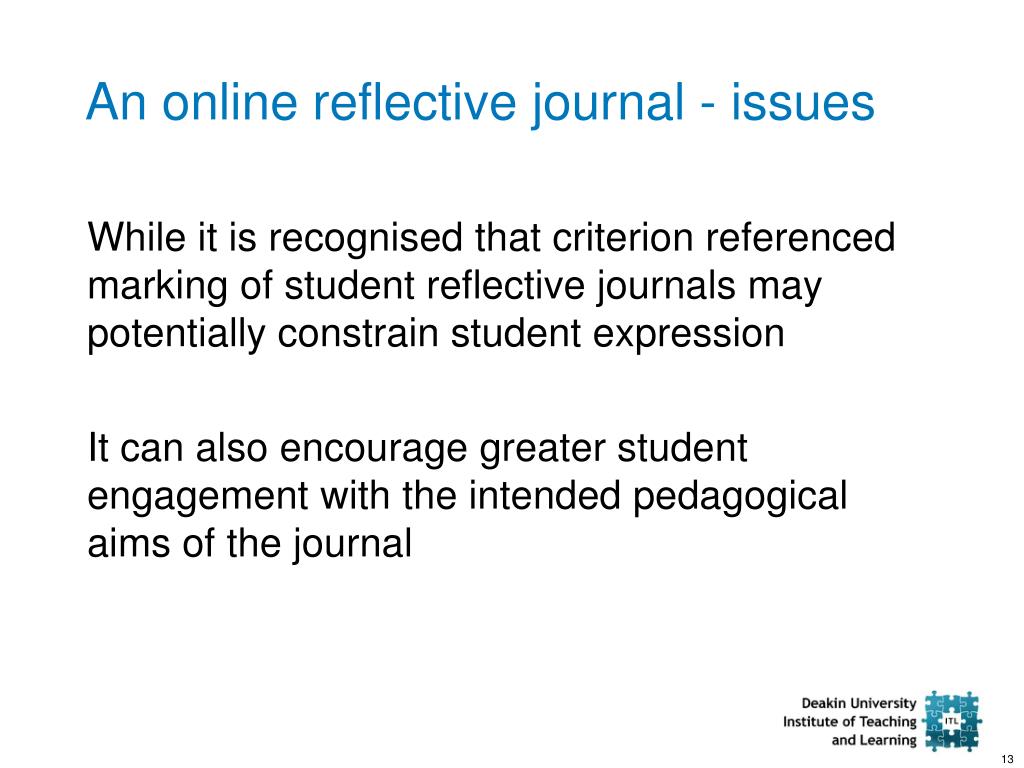 An online reflective journal - issues

While it is recognised that criterion referenced marking of student reflective journals may potentially constrain student expression

It can also encourage greater student engagement with the intended pedagogical aims of the journal

Deakin University
Institute of Teaching
and Learning

ITL

13